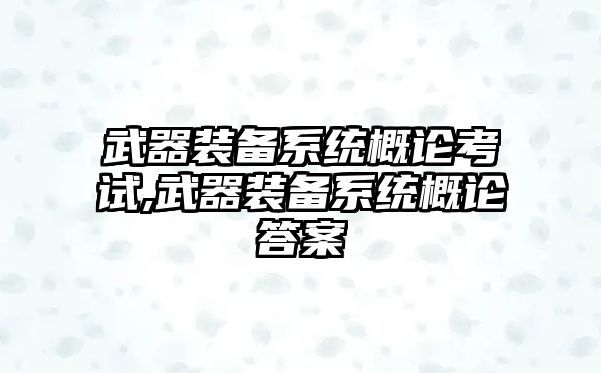 武器装备系统概论考试,武器装备系统概论答案